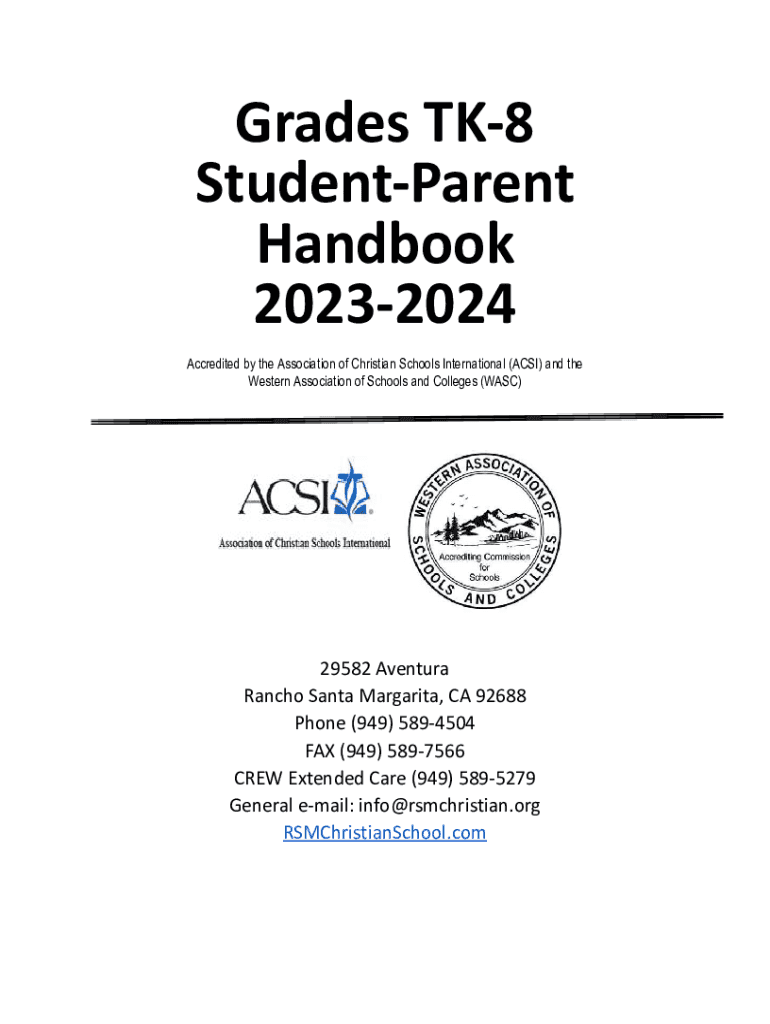 Grades TK-8
Student-Parent
Handbook
2023-2024

Accredited by the Association of Christian Schools International (ACSI) and the Western Association of Schools and Colleges (WASC)

ACSI

Association of Christian Schools International

WESTERN ASSOCIATION OF SCHOOLS AND COLLEGES

Accrediting Commission for Schools

29582 Aventura
Rancho Santa Margarita, CA 92688
Phone (949) 589-4504
FAX (949) 589-7566
CREW Extended Care (949) 589-5279
General e-mail: info@rsmchristian.org
RSMChristianSchool.com